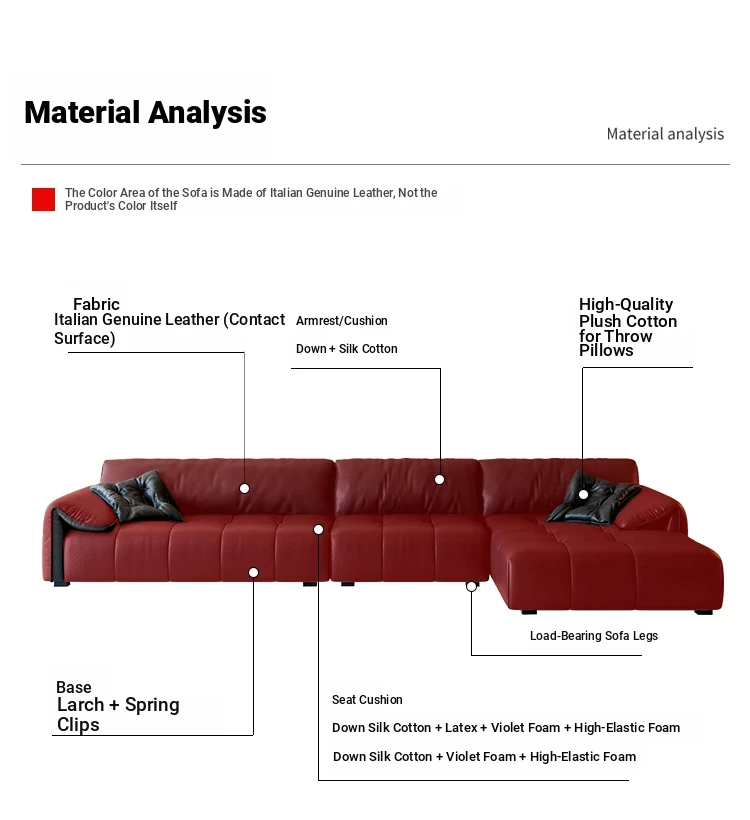 Material Analysis

Material analysis

The Color Area of the Sofa is Made of Italian Genuine Leather, Not the Product's Color Itself

Fabric
Italian Genuine Leather (Contact Surface)

Armrest/Cushion

Down + Silk Cotton

High-Quality Plush Cotton for Throw Pillows

Load-Bearing Sofa Legs

Base
Larch + Spring Clips

Seat Cushion

Down Silk Cotton + Latex + Violet Foam + High-Elastic Foam

Down Silk Cotton + Violet Foam + High-Elastic Foam